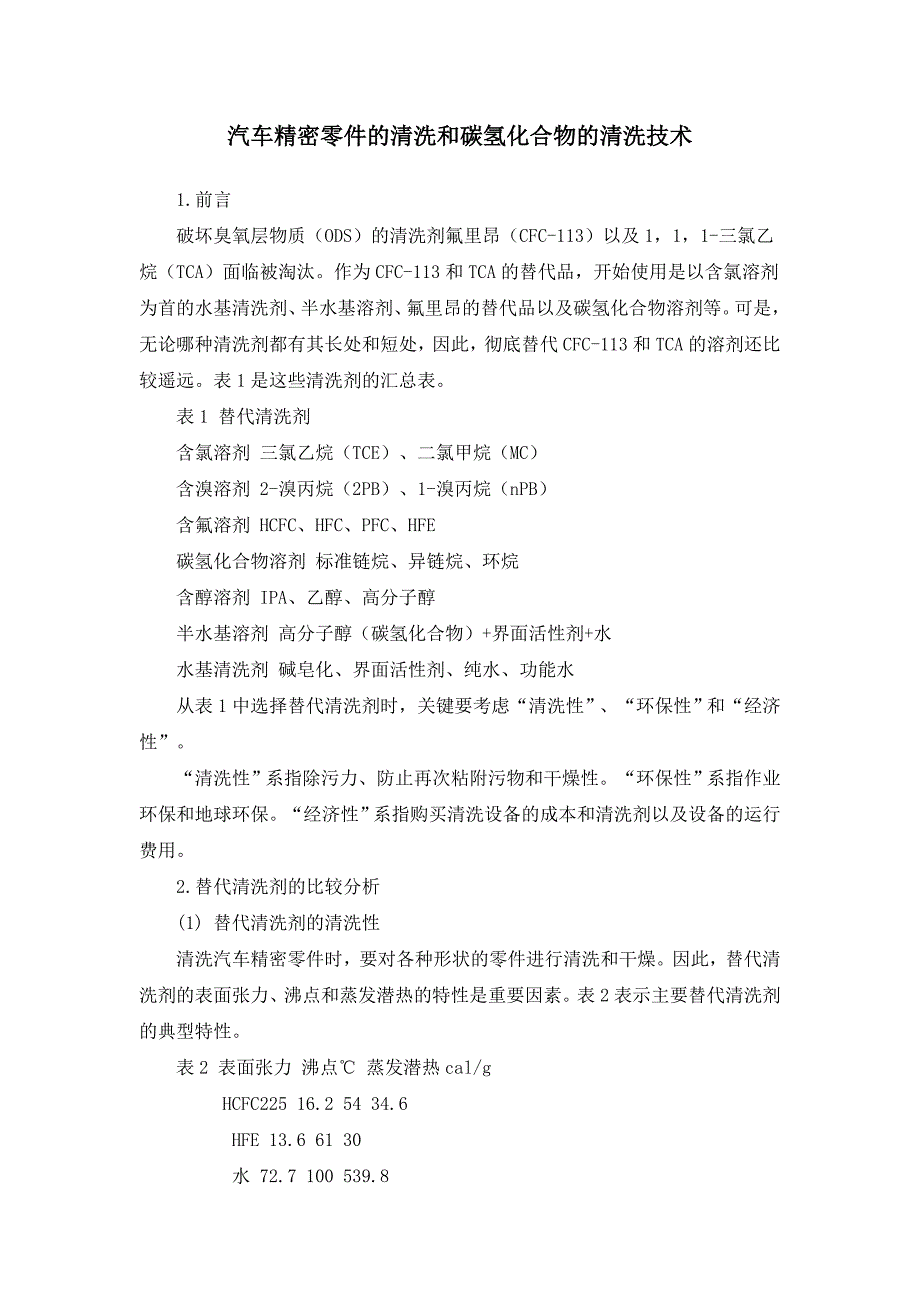 汽车精密零件的清洗和碳氢化合物的清洗技术

1.前言

破坏臭氧层物质（ODS）的清洗剂氟里昂（CFC-113）以及1，1，1-三氯乙烷（TCA）面临被淘汰。作为CFC-113和TCA的替代品，开始使用是以含氯溶剂为首的水基清洗剂、半水基溶剂、氟里昂的替代品以及碳氢化合物溶剂等。可是，无论哪种清洗剂都有其长处和短处，因此，彻底替代CFC-113和TCA的溶剂还比较遥远。表1是这些清洗剂的汇总表。

表1 替代清洗剂

含氯溶剂 三氯乙烷（TCE）、二氯甲烷（MC）

含溴溶剂 2-溴丙烷（2PB）、1-溴丙烷（nPB）

含氟溶剂 HCFC、HFC、PFC、HFE

碳氢化合物溶剂 标准链烷、异链烷、环烷

含醇溶剂 IPA、乙醇、高分子醇

半水基溶剂 高分子醇（碳氢化合物）+界面活性剂+水

水基清洗剂 碱皂化、界面活性剂、纯水、功能水

从表1中选择替代清洗剂时，关键要考虑“清洗性”、“环保性”和“经济性”。

“清洗性”系指除污力、防止再次粘附污物和干燥性。“环保性”系指作业环保和地球环保。“经济性”系指购买清洗设备的成本和清洗剂以及设备的运行费用。

2.替代清洗剂的比较分析

(1) 替代清洗剂的清洗性

清洗汽车精密零件时，要对各种形状的零件进行清洗和干燥。因此，替代清洗剂的表面张力、沸点和蒸发潜热的特性是重要因素。表2表示主要替代清洗剂的典型特性。

表2 表面张力 沸点℃ 蒸发潜热cal/g

HCFC225 16.2 54 34.6

HFE 13.6 61 30

水 72.7 100 539.8